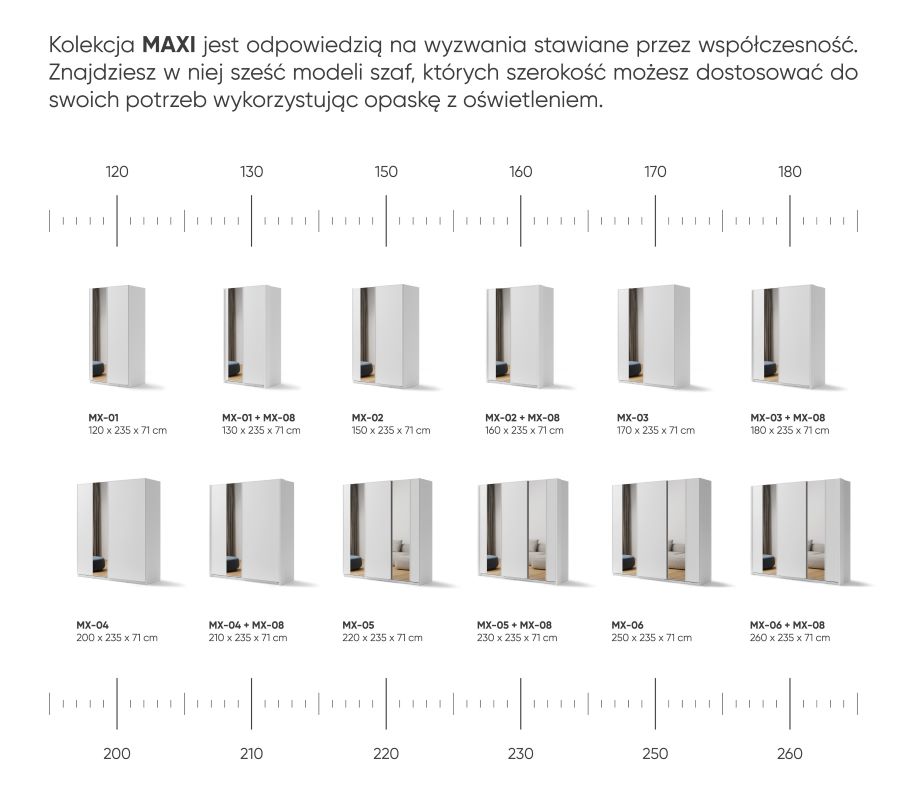 Kolekcja MAXI jest odpowiedzią na wyzwania stawiane przez współczesność. Znajdziesz w niej sześć modeli szaf, których szerokość możesz dostosować do swoich potrzeb wykorzystując opaskę z oświetleniem.

120

130

150

160

170

180

MX-01
120 x 235 x 71 cm

MX-01 + MX-08
130 x 235 x 71 cm

MX-02
150 x 235 x 71 cm

MX-02 + MX-08
160 x 235 x 71 cm

MX-03
170 x 235 x 71 cm

MX-03 + MX-08
180 x 235 x 71 cm

MX-04
200 x 235 x 71 cm

MX-04 + MX-08
210 x 235 x 71 cm

MX-05
220 x 235 x 71 cm

MX-05 + MX-08
230 x 235 x 71 cm

MX-06
250 x 235 x 71 cm

MX-06 + MX-08
260 x 235 x 71 cm

200

210

220

230

250

260